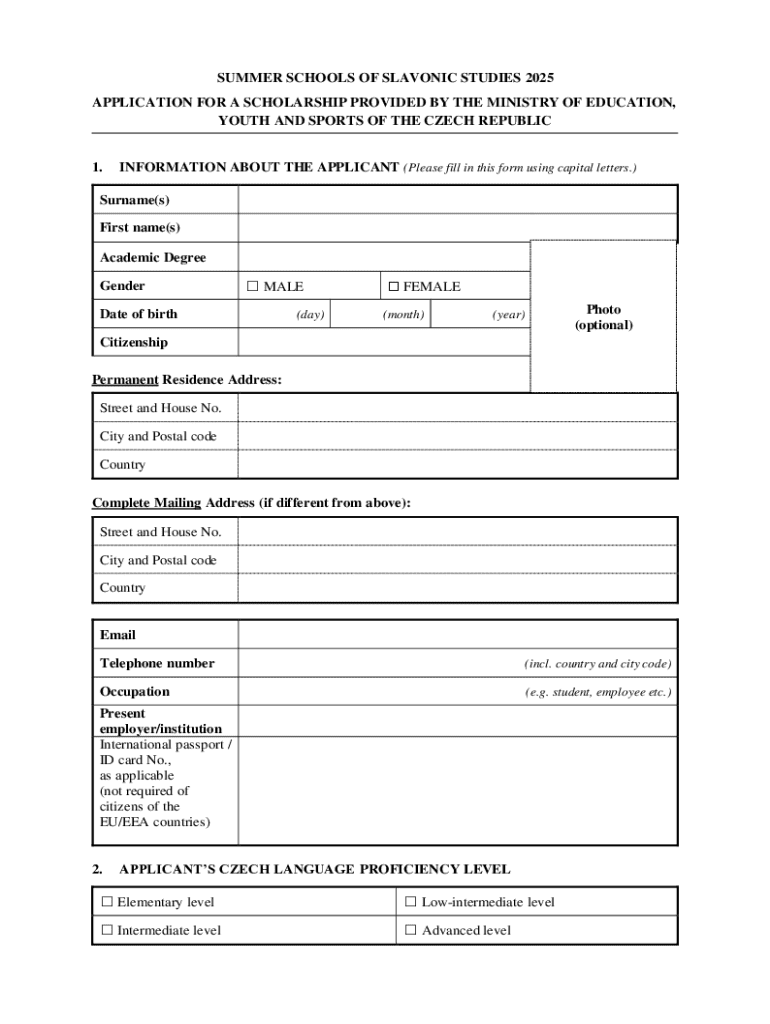 SUMMER SCHOOLS OF SLAVONIC STUDIES 2025

APPLICATION FOR A SCHOLARSHIP PROVIDED BY THE MINISTRY OF EDUCATION, YOUTH AND SPORTS OF THE CZECH REPUBLIC

1. INFORMATION ABOUT THE APPLICANT (Please fill in this form using capital letters.)

| Surname(s) | | | |
|---|---|---|---|
| First name(s) | | | |
| Academic Degree | | | |
| Gender | ☐ MALE | ☐ FEMALE | |
| Date of birth | (day) | (month) | (year) |
| Citizenship | | | |

Photo (optional)

Permanent Residence Address:

| Street and House No. | |
|---|---|
| City and Postal code | |
| Country | |

Complete Mailing Address (if different from above):

| Street and House No. | |
|---|---|
| City and Postal code | |
| Country | |

| Email | |
|---|---|
| Telephone number | (incl. country and city code) |
| Occupation | (e.g. student, employee etc.) |
| Present employer/institution | |
| International passport / ID card No., as applicable (not required of citizens of the EU/EEA countries) | |

2. APPLICANT'S CZECH LANGUAGE PROFICIENCY LEVEL

| ☐ Elementary level | ☐ Low-intermediate level |
|---|---|
| ☐ Intermediate level | ☐ Advanced level |